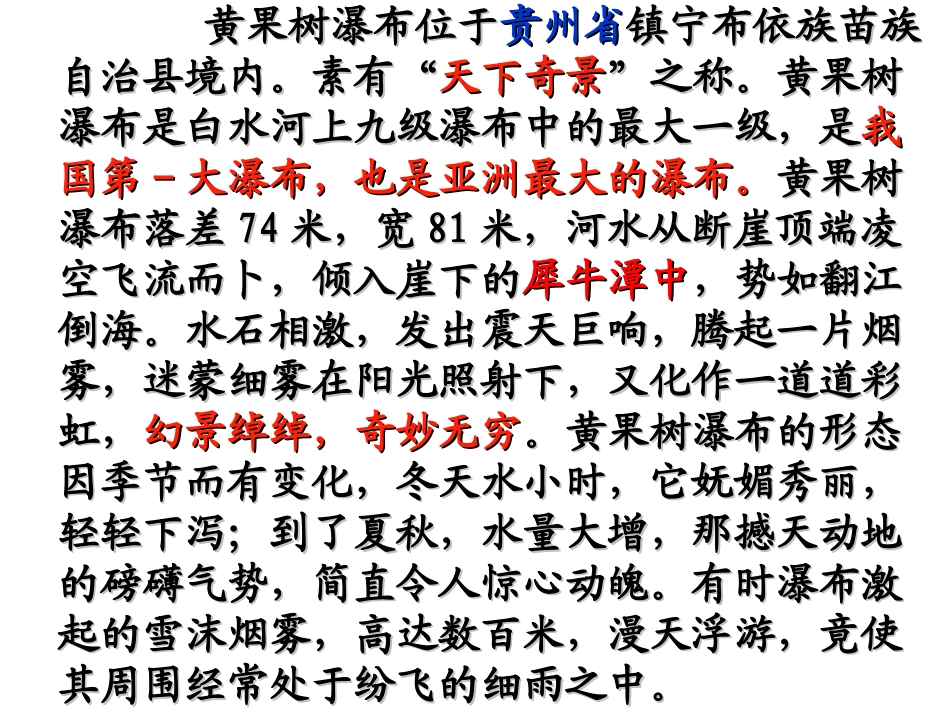 黄果树瀑布位于贵州省镇宁布依族苗族自治县境内。素有“天下奇景”之称。黄果树瀑布是白水河上九级瀑布中的最大一级，是我国第－大瀑布，也是亚洲最大的瀑布。黄果树瀑布落差74米，宽81米，河水从断崖顶端凌空飞流而卜，倾入崖下的犀牛潭中，势如翻江倒海。水石相激，发出震天巨响，腾起一片烟雾，迷蒙细雾在阳光照射下，又化作一道道彩虹，幻景绰绰，奇妙无穷。黄果树瀑布的形态因季节而有变化，冬天水小时，它妩媚秀丽，轻轻下泻；到了夏秋，水量大增，那撼天动地的磅礴气势，简直令人惊心动魄。有时瀑布激起的雪沫烟雾，高达数百米，漫天浮游，竟使其周围经常处于纷飞的细雨之中。